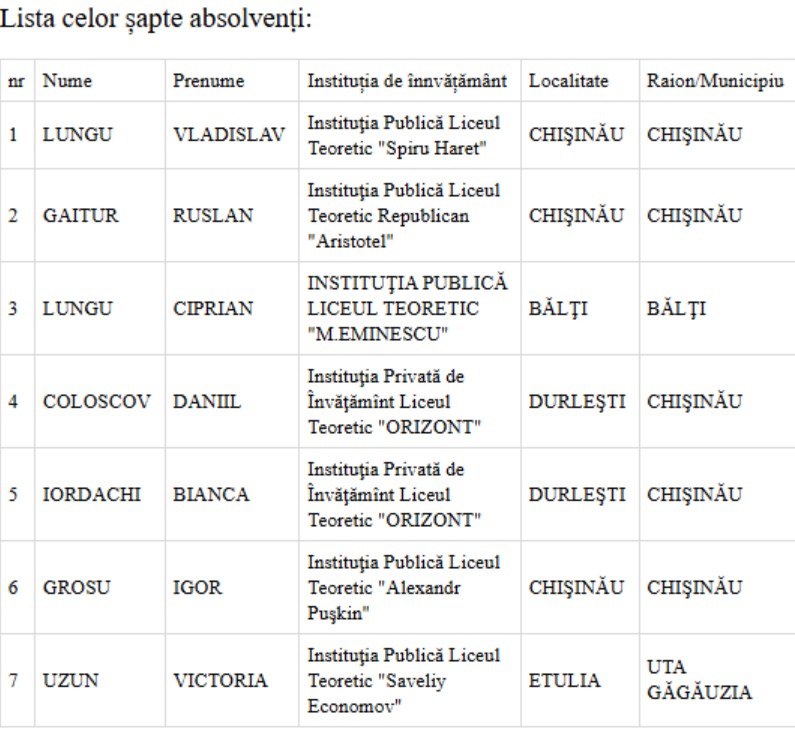 Lista celor șapte absolvenți:

| nr | Nume | Prenume | Instituția de învățământ | Localitate | Raion/Municipiu |
|---|---|---|---|---|---|
| 1 | LUNGU | VLADISLAV | Instituţia Publică Liceul Teoretic "Spiru Haret" | CHIŞINĂU | CHIŞINĂU |
| 2 | GAITUR | RUSLAN | Instituţia Publică Liceul Teoretic Republican "Aristotel" | CHIŞINĂU | CHIŞINĂU |
| 3 | LUNGU | CIPRIAN | INSTITUŢIA PUBLICĂ LICEUL TEORETIC "M.EMINESCU" | BĂLŢI | BĂLŢI |
| 4 | COLOSCOV | DANIIL | Instituţia Privată de Învăţămînt Liceul Teoretic "ORIZONT" | DURLEŞTI | CHIŞINĂU |
| 5 | IORDACHI | BIANCA | Instituţia Privată de Învăţămînt Liceul Teoretic "ORIZONT" | DURLEŞTI | CHIŞINĂU |
| 6 | GROSU | IGOR | Instituţia Publică Liceul Teoretic "Alexandr Puşkin" | CHIŞINĂU | CHIŞINĂU |
| 7 | UZUN | VICTORIA | Instituţia Publică Liceul Teoretic "Saveliy Economov" | ETULIA | UTA GĂGĂUZIA |